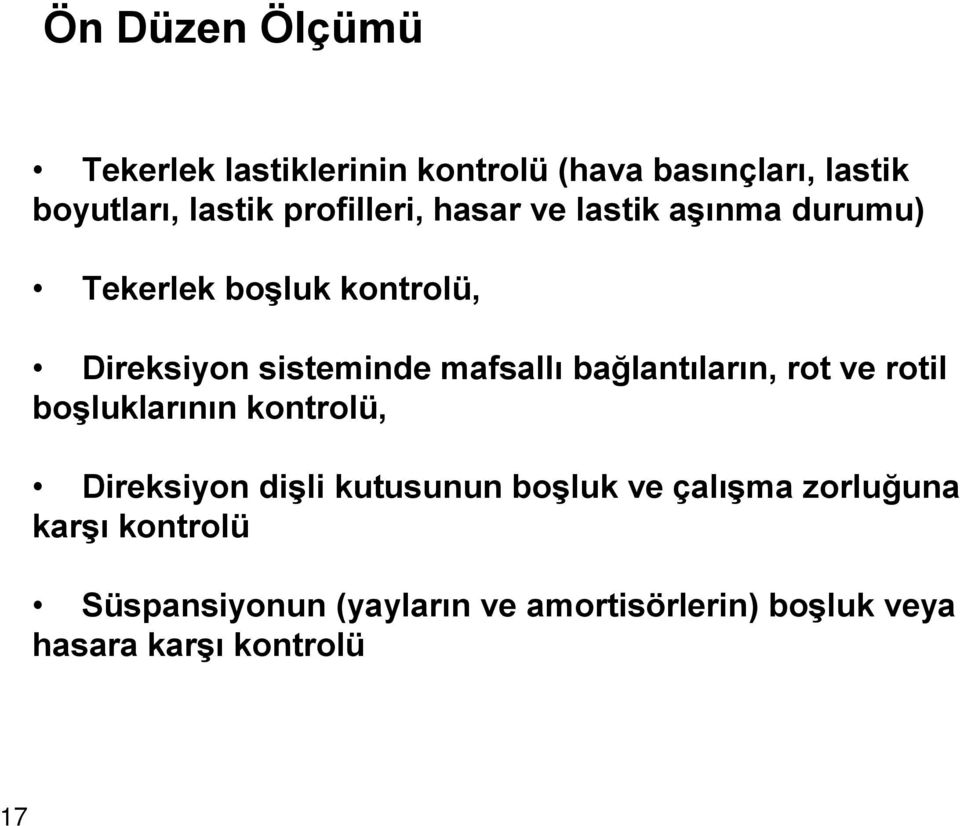 Ön Düzen Ölçümü

• Tekerlek lastiklerinin kontrolü (hava basınçları, lastik boyutları, lastik profilleri, hasar ve lastik aşınma durumu)

• Tekerlek boşluk kontrolü,

• Direksiyon sisteminde mafsallı bağlantıların, rot ve rotil boşluklarının kontrolü,

• Direksiyon dişli kutusunun boşluk ve çalışma zorluğuna karşı kontrolü

• Süspansiyonun (yayların ve amortisörlerin) boşluk veya hasara karşı kontrolü

17